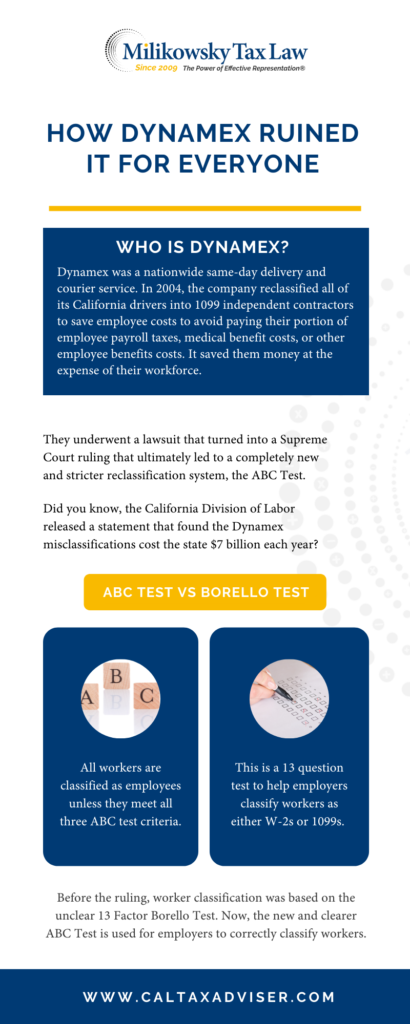 Milikowsky Tax Law
Since 2009 The Power of Effective Representation®

HOW DYNAMEX RUINED IT FOR EVERYONE

WHO IS DYNAMEX?

Dynamex was a nationwide same-day delivery and courier service. In 2004, the company reclassified all of its California drivers into 1099 independent contractors to save employee costs to avoid paying their portion of employee payroll taxes, medical benefit costs, or other employee benefits costs. It saved them money at the expense of their workforce.

They underwent a lawsuit that turned into a Supreme Court ruling that ultimately led to a completely new and stricter reclassification system, the ABC Test.

Did you know, the California Division of Labor released a statement that found the Dynamex misclassifications cost the state $7 billion each year?

ABC TEST VS BORELLO TEST

A B C

All workers are classified as employees unless they meet all three ABC test criteria.

This is a 13 question test to help employers classify workers as either W-2s or 1099s.

Before the ruling, worker classification was based on the unclear 13 Factor Borello Test. Now, the new and clearer ABC Test is used for employers to correctly classify workers.

WWW.CALTAXADVISER.COM